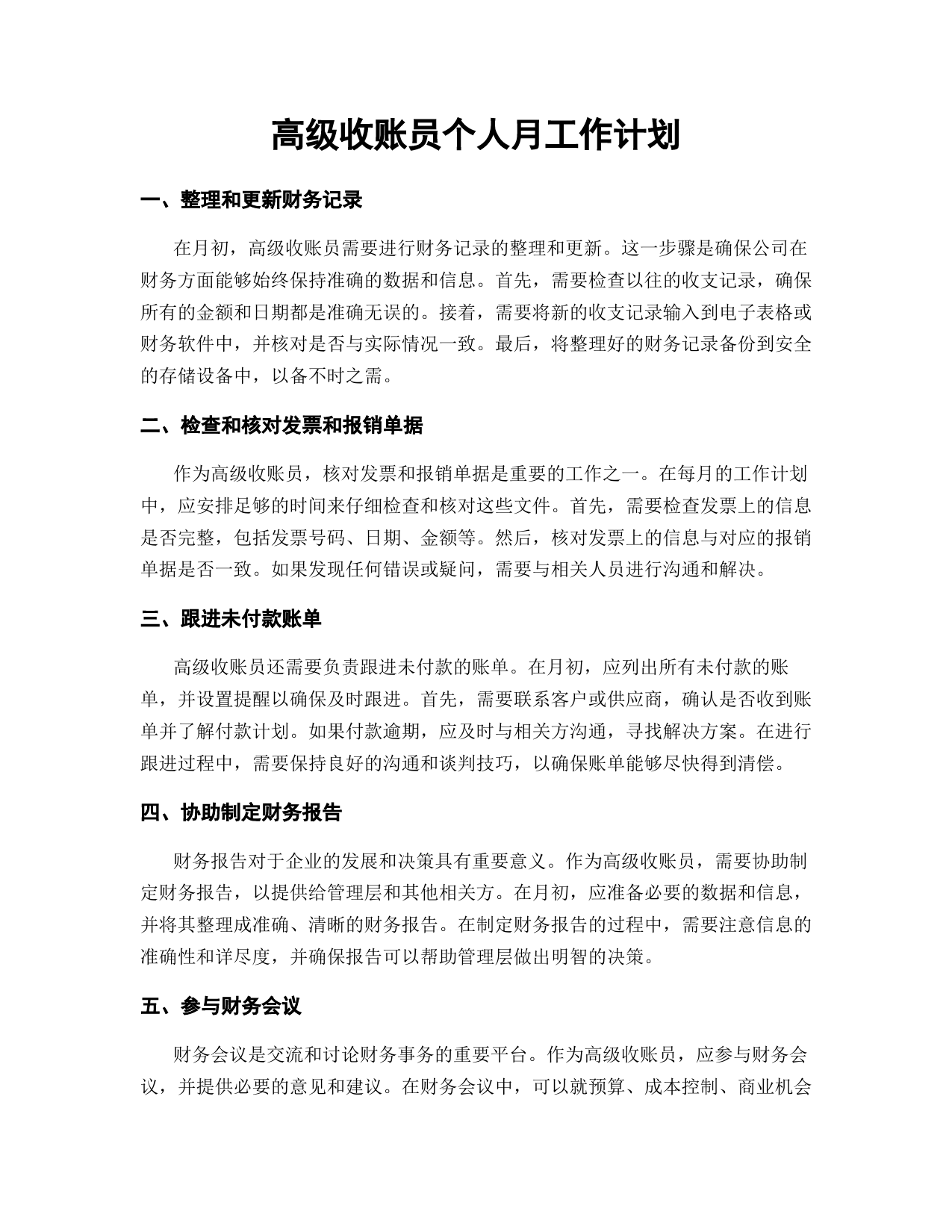 高级收账员个人月工作计划

一、整理和更新财务记录

在月初，高级收账员需要进行财务记录的整理和更新。这一步骤是确保公司在财务方面能够始终保持准确的数据和信息。首先，需要检查以往的收支记录，确保所有的金额和日期都是准确无误的。接着，需要将新的收支记录输入到电子表格或财务软件中，并核对是否与实际情况一致。最后，将整理好的财务记录备份到安全的存储设备中，以备不时之需。

二、检查和核对发票和报销单据

作为高级收账员，核对发票和报销单据是重要的工作之一。在每月的工作计划中，应安排足够的时间来仔细检查和核对这些文件。首先，需要检查发票上的信息是否完整，包括发票号码、日期、金额等。然后，核对发票上的信息与对应的报销单据是否一致。如果发现任何错误或疑问，需要与相关人员进行沟通和解决。

三、跟进未付款账单

高级收账员还需要负责跟进未付款的账单。在月初，应列出所有未付款的账单，并设置提醒以确保及时跟进。首先，需要联系客户或供应商，确认是否收到账单并了解付款计划。如果付款逾期，应及时与相关方沟通，寻找解决方案。在进行跟进过程中，需要保持良好的沟通和谈判技巧，以确保账单能够尽快得到清偿。

四、协助制定财务报告

财务报告对于企业的发展和决策具有重要意义。作为高级收账员，需要协助制定财务报告，以提供给管理层和其他相关方。在月初，应准备必要的数据和信息，并将其整理成准确、清晰的财务报告。在制定财务报告的过程中，需要注意信息的准确性和详尽度，并确保报告可以帮助管理层做出明智的决策。

五、参与财务会议

财务会议是交流和讨论财务事务的重要平台。作为高级收账员，应参与财务会议，并提供必要的意见和建议。在财务会议中，可以就预算、成本控制、商业机会